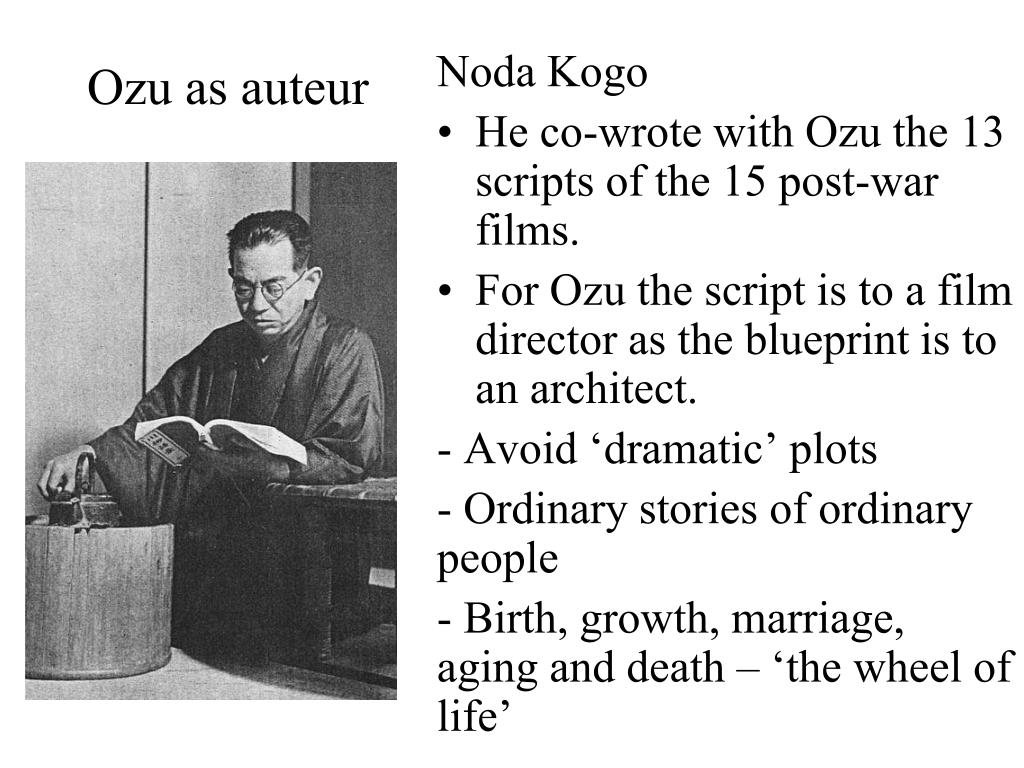 Ozu as auteur

Noda Kogo

• He co-wrote with Ozu the 13 scripts of the 15 post-war films.

• For Ozu the script is to a film director as the blueprint is to an architect.

- Avoid ‘dramatic’ plots

- Ordinary stories of ordinary people

- Birth, growth, marriage, aging and death – ‘the wheel of life’